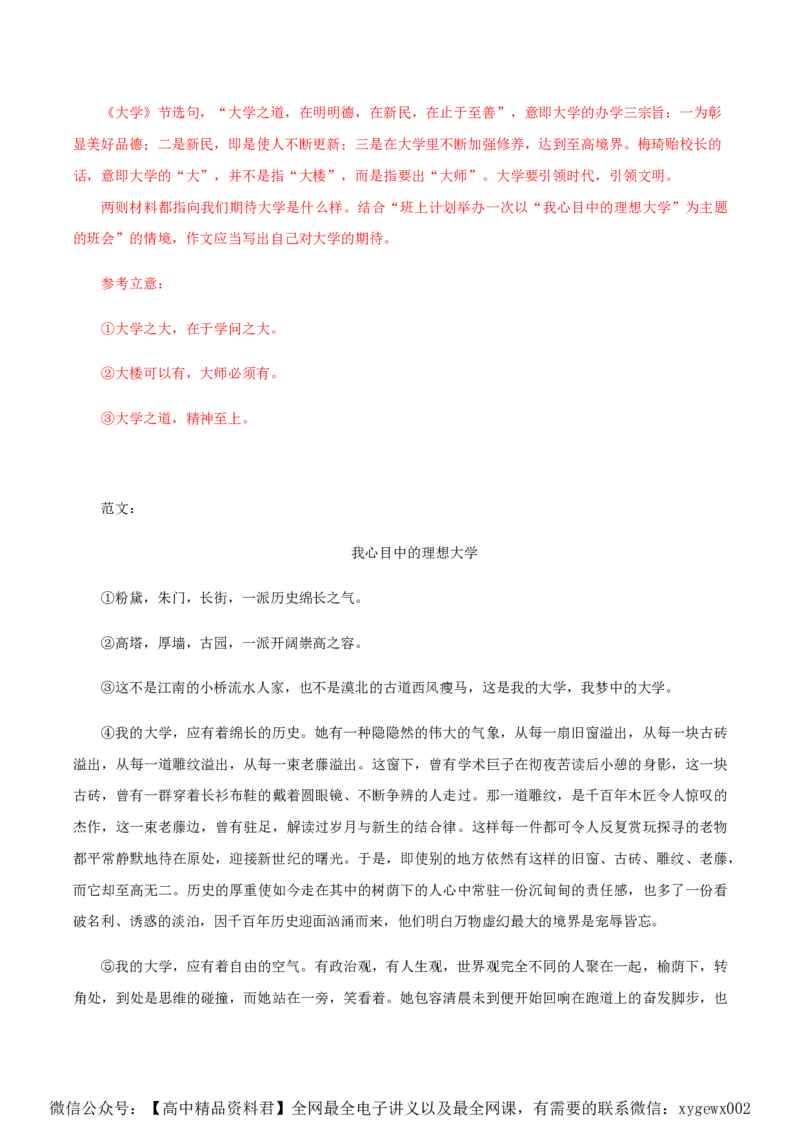 《大学》节选句，“大学之道，在明明德，在新民，在止于至善”，意即大学的办学三宗旨：一为彰显美好品德；二是新民，即是使人不断更新；三是在大学里不断加强修养，达到至高境界。梅琦贻校长的话，意即大学的“大”，并不是指“大楼”，而是指要出“大师”。大学要引领时代，引领文明。

两则材料都指向我们期待大学是什么样。结合“班上计划举办一次以“我心目中的理想大学”为主题的班会”的情境，作文应当写出自己对大学的期待。

参考立意：

①大学之大，在于学问之大。

②大楼可以有，大师必须有。

③大学之道，精神至上。

范文：

我心目中的理想大学

①粉黛，朱门，长街，一派历史绵长之气。

②高塔，厚墙，古园，一派开阔崇高之容。

③这不是江南的小桥流水人家，也不是漠北的古道西风瘦马，这是我的大学，我梦中的大学。

④我的大学，应有着绵长的历史。她有一种隐隐然的伟大的气象，从每一扇旧窗溢出，从每一块古砖溢出，从每一道雕纹溢出，从每一束老藤溢出。这窗下，曾有学术巨子在彻夜苦读后小憩的身影，这一块古砖，曾有一群穿着长衫布鞋的戴着圆眼镜、不断争辨的人走过。那一道雕纹，是千百年木匠令人惊叹的杰作，这一束老藤边，曾有驻足，解读过岁月与新生的结合律。这样每一件都可令人反复赏玩探寻的老物都平常静默地待在原处，迎接新世纪的曙光。于是，即使别的地方依然有这样的旧窗、古砖、雕纹、老藤，而它却至高无二。历史的厚重使如今走在其中的树荫下的人心中常驻一份沉甸甸的责任感，也多了一份看破名利、诱惑的淡泊，因千百年历史迎面汹涌而来，他们明白万物虚幻最大的境界是宠辱皆忘。

⑤我的大学，应有着自由的空气。有政治观，有人生观，世界观完全不同的人聚在一起，榆荫下，转角处，到处是思维的碰撞，而她站在一旁，笑看着。她包容清晨未到便开始回响在跑道上的奋发脚步，也

微信公众号：【高中精品资料君】全网最全电子讲义以及最全网课，有需要的联系微信：xygewx002